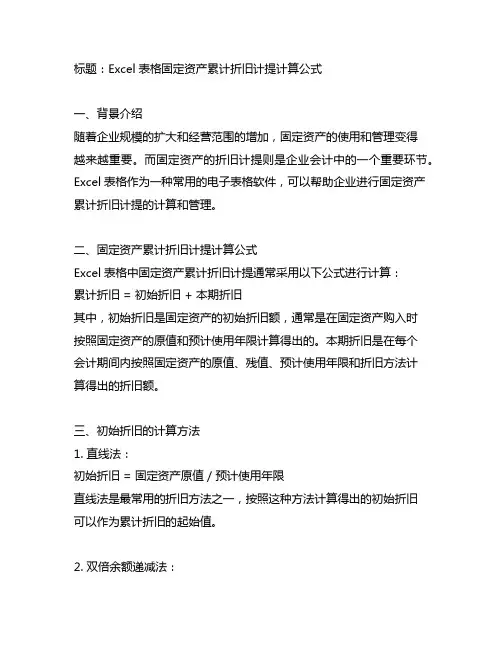 标题：Excel 表格固定资产累计折旧计提计算公式

一、背景介绍
随着企业规模的扩大和经营范围的增加，固定资产的使用和管理变得越来越重要。而固定资产的折旧计提则是企业会计中的一个重要环节。Excel 表格作为一种常用的电子表格软件，可以帮助企业进行固定资产累计折旧计提的计算和管理。

二、固定资产累计折旧计提计算公式
Excel 表格中固定资产累计折旧计提通常采用以下公式进行计算：
累计折旧 = 初始折旧 + 本期折旧
其中，初始折旧是固定资产的初始折旧额，通常是在固定资产购入时按照固定资产的原值和预计使用年限计算得出的。本期折旧是在每个会计期间内按照固定资产的原值、残值、预计使用年限和折旧方法计算得出的折旧额。

三、初始折旧的计算方法
1. 直线法：
初始折旧 = 固定资产原值 / 预计使用年限
直线法是最常用的折旧方法之一，按照这种方法计算得出的初始折旧可以作为累计折旧的起始值。

2. 双倍余额递减法：